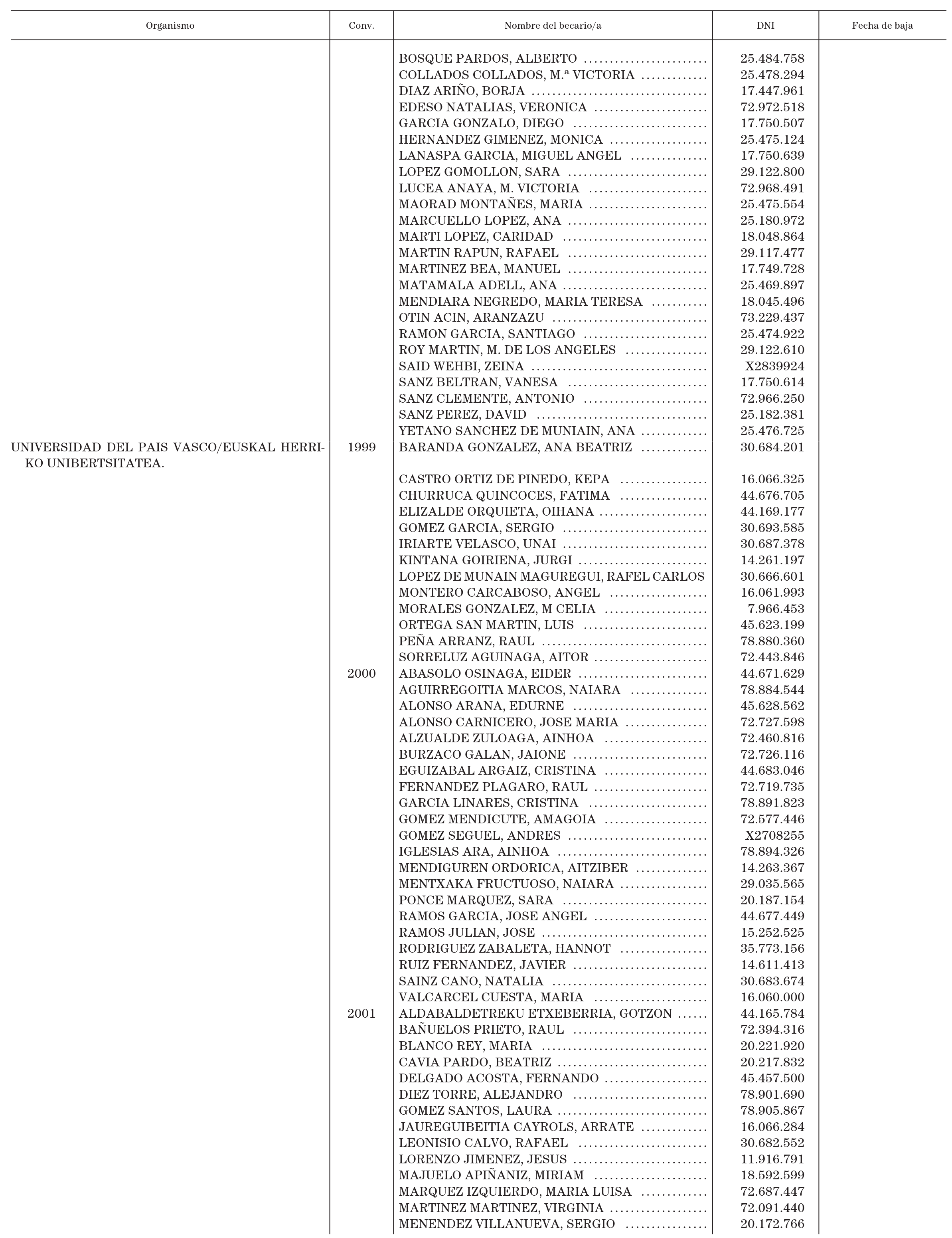 | Organismo | Conv. | Nombre del becario/a | DNI | Fecha de baja |
|---|---|---|---|---|
| | | BOSQUE PARDOS, ALBERTO | 25.484.758 | |
| | | COLLADOS COLLADOS, M.ª VICTORIA | 25.478.294 | |
| | | DIAZ ARIÑO, BORJA | 17.447.961 | |
| | | EDESO NATALIAS, VERONICA | 72.972.518 | |
| | | GARCIA GONZALO, DIEGO | 17.750.507 | |
| | | HERNANDEZ GIMENEZ, MONICA | 25.475.124 | |
| | | LANASPA GARCIA, MIGUEL ANGEL | 17.750.639 | |
| | | LOPEZ GOMOLLON, SARA | 29.122.800 | |
| | | LUCEA ANAYA, M. VICTORIA | 72.968.491 | |
| | | MAORAD MONTAÑES, MARIA | 25.475.554 | |
| | | MARCUELLO LOPEZ, ANA | 25.180.972 | |
| | | MARTI LOPEZ, CARIDAD | 18.048.864 | |
| | | MARTIN RAPUN, RAFAEL | 29.117.477 | |
| | | MARTINEZ BEA, MANUEL | 17.749.728 | |
| | | MATAMALA ADELL, ANA | 25.469.897 | |
| | | MENDIARA NEGREDO, MARIA TERESA | 18.045.496 | |
| | | OTIN ACIN, ARANZAZU | 73.229.437 | |
| | | RAMON GARCIA, SANTIAGO | 25.474.922 | |
| | | ROY MARTIN, M. DE LOS ANGELES | 29.122.610 | |
| | | SAID WEHBI, ZEINA | X2839924 | |
| | | SANZ BELTRAN, VANESA | 17.750.614 | |
| | | SANZ CLEMENTE, ANTONIO | 72.966.250 | |
| | | SANZ PEREZ, DAVID | 25.182.381 | |
| | | YETANO SANCHEZ DE MUNIAIN, ANA | 25.476.725 | |
| UNIVERSIDAD DEL PAIS VASCO/EUSKAL HERRIKO UNIBERTSITATEA. | 1999 | BARANDA GONZALEZ, ANA BEATRIZ | 30.684.201 | |
| | | CASTRO ORTIZ DE PINEDO, KEPA | 16.066.325 | |
| | | CHURRUCA QUINCOCES, FATIMA | 44.676.705 | |
| | | ELIZALDE ORQUIETA, OIHANA | 44.169.177 | |
| | | GOMEZ GARCIA, SERGIO | 30.693.585 | |
| | | IRIARTE VELASCO, UNAI | 30.687.378 | |
| | | KINTANA GOIRIENA, JURGI | 14.261.197 | |
| | | LOPEZ DE MUNAIN MAGUREGUI, RAFEL CARLOS | 30.666.601 | |
| | | MONTERO CARCABOSO, ANGEL | 16.061.993 | |
| | | MORALES GONZALEZ, M CELIA | 7.966.453 | |
| | | ORTEGA SAN MARTIN, LUIS | 45.623.199 | |
| | | PEÑA ARRANZ, RAUL | 78.880.360 | |
| | | SORRELUZ AGUINAGA, AITOR | 72.443.846 | |
| | 2000 | ABASOLO OSINAGA, EIDER | 44.671.629 | |
| | | AGUIRREGOITIA MARCOS, NAIARA | 78.884.544 | |
| | | ALONSO ARANA, EDURNE | 45.628.562 | |
| | | ALONSO CARNICERO, JOSE MARIA | 72.727.598 | |
| | | ALZUALDE ZULOAGA, AINHOA | 72.460.816 | |
| | | BURZACO GALAN, JAIONE | 72.726.116 | |
| | | EGUIZABAL ARGAIZ, CRISTINA | 44.683.046 | |
| | | FERNANDEZ PLAGARO, RAUL | 72.719.735 | |
| | | GARCIA LINARES, CRISTINA | 78.891.823 | |
| | | GOMEZ MENDICUTE, AMAGOIA | 72.577.446 | |
| | | GOMEZ SEGUEL, ANDRES | X2708255 | |
| | | IGLESIAS ARA, AINHOA | 78.894.326 | |
| | | MENDIGUREN ORDORICA, AITZIBER | 14.263.367 | |
| | | MENTXAKA FRUCTUOSO, NAIARA | 29.035.565 | |
| | | PONCE MARQUEZ, SARA | 20.187.154 | |
| | | RAMOS GARCIA, JOSE ANGEL | 44.677.449 | |
| | | RAMOS JULIAN, JOSE | 15.252.525 | |
| | | RODRIGUEZ ZABALETA, HANNOT | 35.773.156 | |
| | | RUIZ FERNANDEZ, JAVIER | 14.611.413 | |
| | | SAINZ CANO, NATALIA | 30.683.674 | |
| | | VALCARCEL CUESTA, MARIA | 16.060.000 | |
| | 2001 | ALDABALDETREKU ETXEBERRIA, GOTZON | 44.165.784 | |
| | | BAÑUELOS PRIETO, RAUL | 72.394.316 | |
| | | BLANCO REY, MARIA | 20.221.920 | |
| | | CAVIA PARDO, BEATRIZ | 20.217.832 | |
| | | DELGADO ACOSTA, FERNANDO | 45.457.500 | |
| | | DIEZ TORRE, ALEJANDRO | 78.901.690 | |
| | | GOMEZ SANTOS, LAURA | 78.905.867 | |
| | | JAUREGUIBEITIA CAYROLS, ARRATE | 16.066.284 | |
| | | LEONISIO CALVO, RAFAEL | 30.682.552 | |
| | | LORENZO JIMENEZ, JESUS | 11.916.791 | |
| | | MAJUELO APIÑANIZ, MIRIAM | 18.592.599 | |
| | | MARQUEZ IZQUIERDO, MARIA LUISA | 72.687.447 | |
| | | MARTINEZ MARTINEZ, VIRGINIA | 72.091.440 | |
| | | MENENDEZ VILLANUEVA, SERGIO | 20.172.766 | |